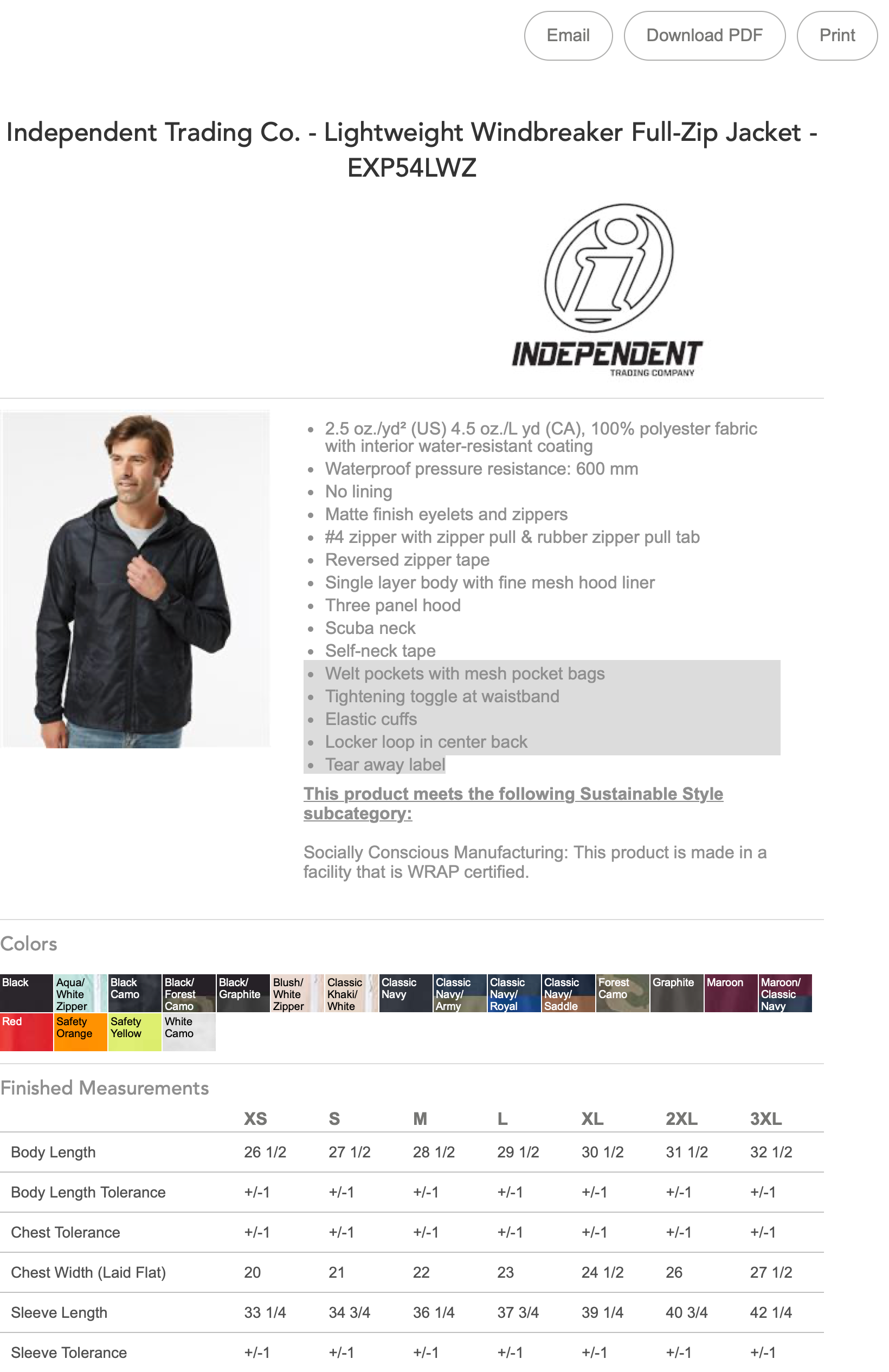 Email Download PDF Print

Independent Trading Co. - Lightweight Windbreaker Full-Zip Jacket - EXP54LWZ

INDEPENDENT
TRADING COMPANY

- 2.5 oz./yd² (US) 4.5 oz./L yd (CA), 100% polyester fabric with interior water-resistant coating
- Waterproof pressure resistance: 600 mm
- No lining
- Matte finish eyelets and zippers
- #4 zipper with zipper pull & rubber zipper pull tab
- Reversed zipper tape
- Single layer body with fine mesh hood liner
- Three panel hood
- Scuba neck
- Self-neck tape
- Welt pockets with mesh pocket bags
- Tightening toggle at waistband
- Elastic cuffs
- Locker loop in center back
- Tear away label

This product meets the following Sustainable Style subcategory:

Socially Conscious Manufacturing: This product is made in a facility that is WRAP certified.

Colors

Black
Aqua/ White Zipper
Black Camo
Black/ Forest Camo
Black/ Graphite
Blush/ White Zipper
Classic Khaki/ White
Classic Navy
Classic Navy/ Army
Classic Navy/ Royal
Classic Navy/ Saddle
Forest Camo
Graphite
Maroon
Maroon/ Classic Navy
Red
Safety Orange
Safety Yellow
White Camo

Finished Measurements

| | XS | S | M | L | XL | 2XL | 3XL |
|---|---|---|---|---|---|---|---|
| Body Length | 26 1/2 | 27 1/2 | 28 1/2 | 29 1/2 | 30 1/2 | 31 1/2 | 32 1/2 |
| Body Length Tolerance | +/-1 | +/-1 | +/-1 | +/-1 | +/-1 | +/-1 | +/-1 |
| Chest Tolerance | +/-1 | +/-1 | +/-1 | +/-1 | +/-1 | +/-1 | +/-1 |
| Chest Width (Laid Flat) | 20 | 21 | 22 | 23 | 24 1/2 | 26 | 27 1/2 |
| Sleeve Length | 33 1/4 | 34 3/4 | 36 1/4 | 37 3/4 | 39 1/4 | 40 3/4 | 42 1/4 |
| Sleeve Tolerance | +/-1 | +/-1 | +/-1 | +/-1 | +/-1 | +/-1 | +/-1 |